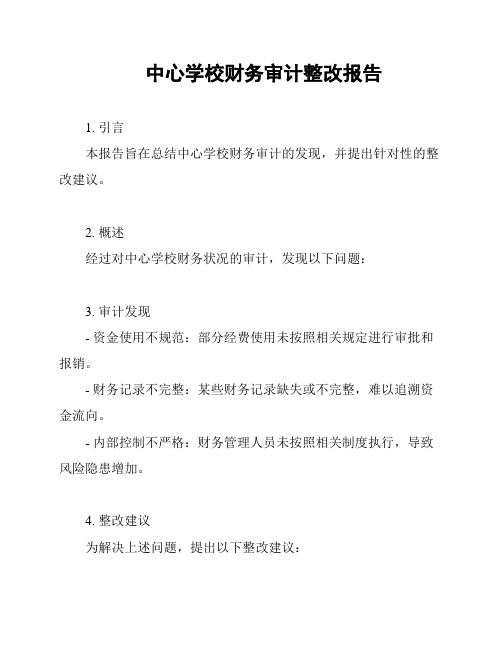 中心学校财务审计整改报告

1. 引言

本报告旨在总结中心学校财务审计的发现，并提出针对性的整改建议。

2. 概述

经过对中心学校财务状况的审计，发现以下问题：

3. 审计发现

- 资金使用不规范：部分经费使用未按照相关规定进行审批和报销。

- 财务记录不完整：某些财务记录缺失或不完整，难以追溯资金流向。

- 内部控制不严格：财务管理人员未按照相关制度执行，导致风险隐患增加。

4. 整改建议

为解决上述问题，提出以下整改建议：